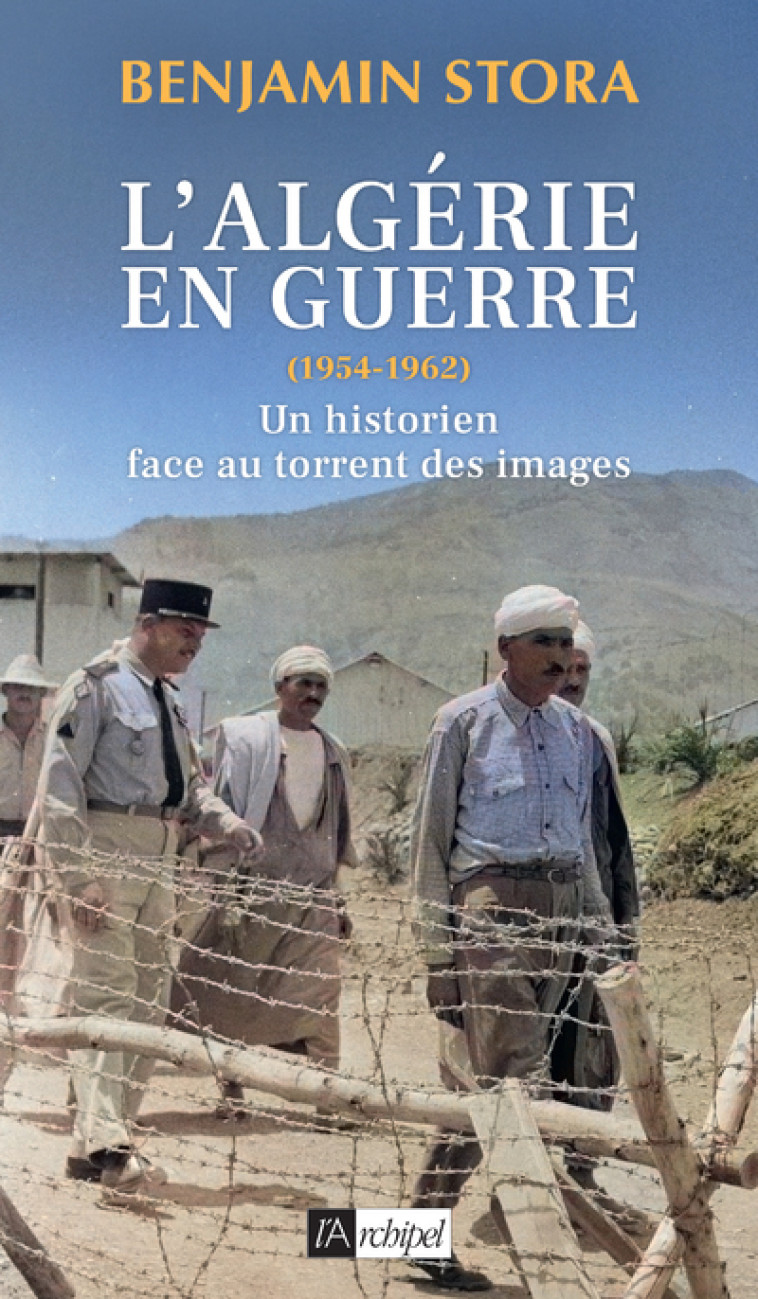 BENJAMIN STORA

L'ALGÉRIE EN GUERRE

(1954-1962)

Un historien face au torrent des images

l'Archipel